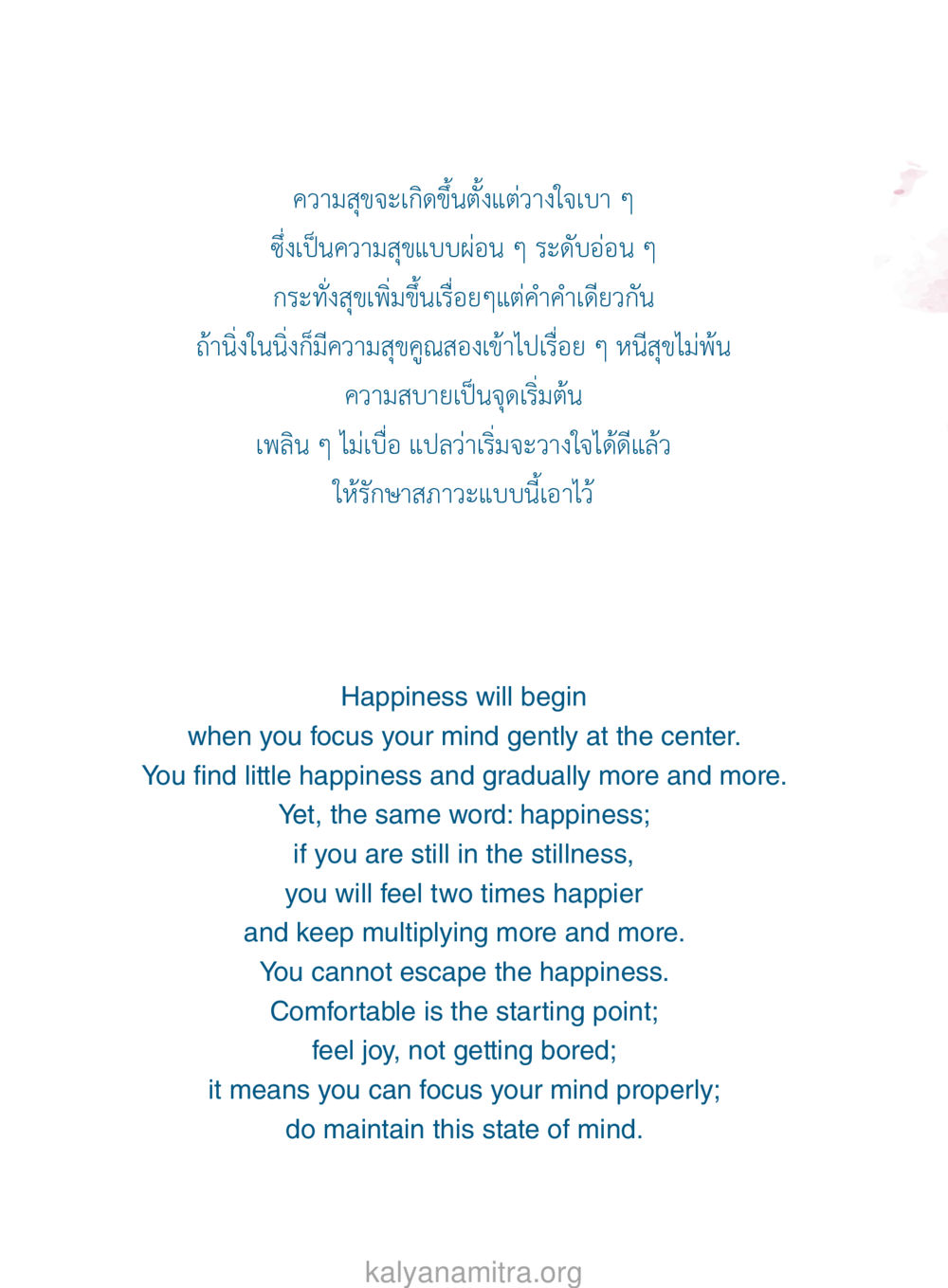 ความสุขจะเกิดขึ้นตั้งแต่วางใจเบา ๆ
ซึ่งเป็นความสุขแบบผ่อน ๆ ระดับอ่อน ๆ
กระทั่งสุขเพิ่มขึ้นเรื่อยๆแต่คำคำเดียวกัน
ถ้านิ่งในนิ่งก็มีความสุขคูณสองเข้าไปเรื่อย ๆ หนีสุขไม่พ้น
ความสบายเป็นจุดเริ่มต้น
เพลิน ๆ ไม่เบื่อ แปลว่าเริ่มจะวางใจได้ดีแล้ว
ให้รักษาสภาวะแบบนี้เอาไว้

Happiness will begin
when you focus your mind gently at the center.
You find little happiness and gradually more and more.
Yet, the same word: happiness;
if you are still in the stillness,
you will feel two times happier
and keep multiplying more and more.
You cannot escape the happiness.
Comfortable is the starting point;
feel joy, not getting bored;
it means you can focus your mind properly;
do maintain this state of mind.

kalyanamitra.org